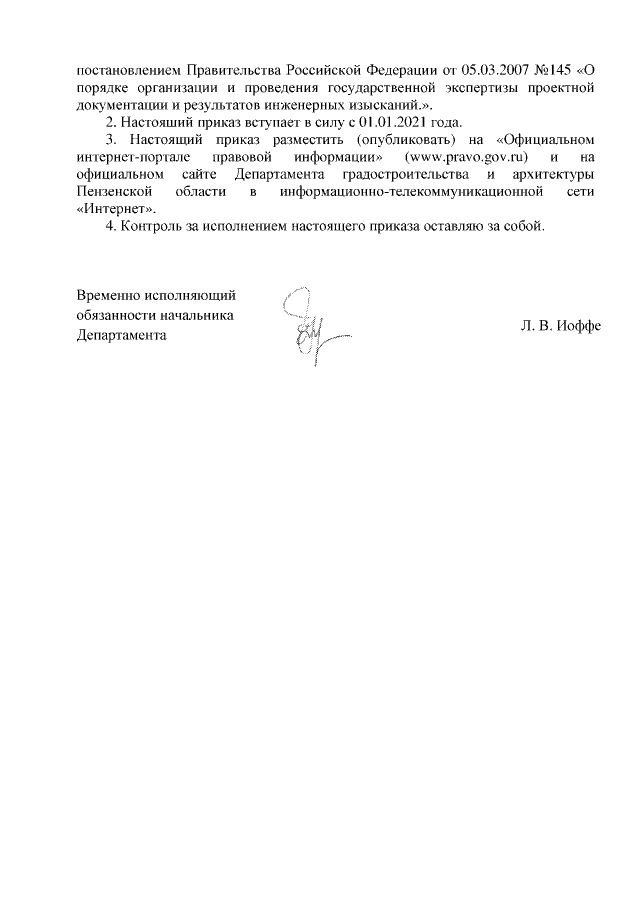 постановлением Правительства Российской Федерации от 05.03.2007 №145 «О порядке организации и проведения государственной экспертизы проектной документации и результатов инженерных изысканий.».

2. Настоящий приказ вступает в силу с 01.01.2021 года.

3. Настоящий приказ разместить (опубликовать) на «Официальном интернет-портале правовой информации» (www.pravo.gov.ru) и на официальном сайте Департамента градостроительства и архитектуры Пензенской области в информационно-телекоммуникационной сети «Интернет».

4. Контроль за исполнением настоящего приказа оставляю за собой.

Временно исполняющий обязанности начальника Департамента

Л. В. Иоффе